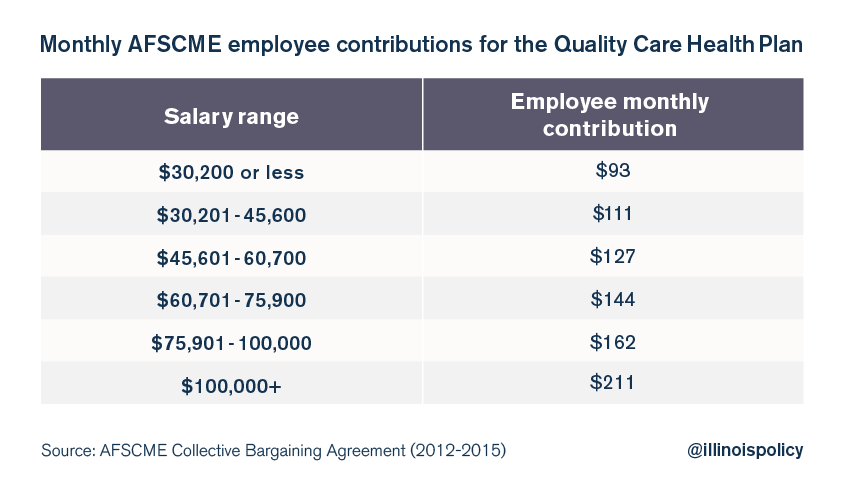 Monthly AFSCME employee contributions for the Quality Care Health Plan

| Salary range | Employee monthly contribution |
|---|---|
| \$30,200 or less | \$93 |
| \$30,201 - 45,600 | \$111 |
| \$45,601 - 60,700 | \$127 |
| \$60,701 - 75,900 | \$144 |
| \$75,901 - 100,000 | \$162 |
| \$100,000+ | \$211 |

Source: AFSCME Collective Bargaining Agreement (2012-2015)

@illinoispolicy